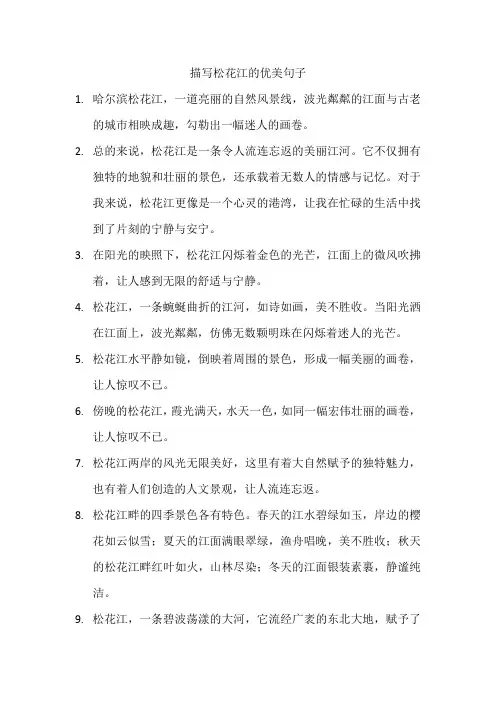 描写松花江的优美句子

1. 哈尔滨松花江，一道亮丽的自然风景线，波光粼粼的江面与古老的城市相映成趣，勾勒出一幅迷人的画卷。

2. 总的来说，松花江是一条令人流连忘返的美丽江河。它不仅拥有独特的地貌和壮丽的景色，还承载着无数人的情感与记忆。对于我来说，松花江更像是一个心灵的港湾，让我在忙碌的生活中找到了片刻的宁静与安宁。

3. 在阳光的映照下，松花江闪烁着金色的光芒，江面上的微风吹拂着，让人感到无限的舒适与宁静。

4. 松花江，一条蜿蜒曲折的江河，如诗如画，美不胜收。当阳光洒在江面上，波光粼粼，仿佛无数颗明珠在闪烁着迷人的光芒。

5. 松花江水平静如镜，倒映着周围的景色，形成一幅美丽的画卷，让人惊叹不已。

6. 傍晚的松花江，霞光满天，水天一色，如同一幅宏伟壮丽的画卷，让人惊叹不已。

7. 松花江两岸的风光无限美好，这里有着大自然赋予的独特魅力，也有着人们创造的人文景观，让人流连忘返。

8. 松花江畔的四季景色各有特色。春天的江水碧绿如玉，岸边的樱花如云似雪；夏天的江面满眼翠绿，渔舟唱晚，美不胜收；秋天的松花江畔红叶如火，山林尽染；冬天的江面银装素裹，静谧纯洁。

9. 松花江，一条碧波荡漾的大河，它流经广袤的东北大地，赋予了